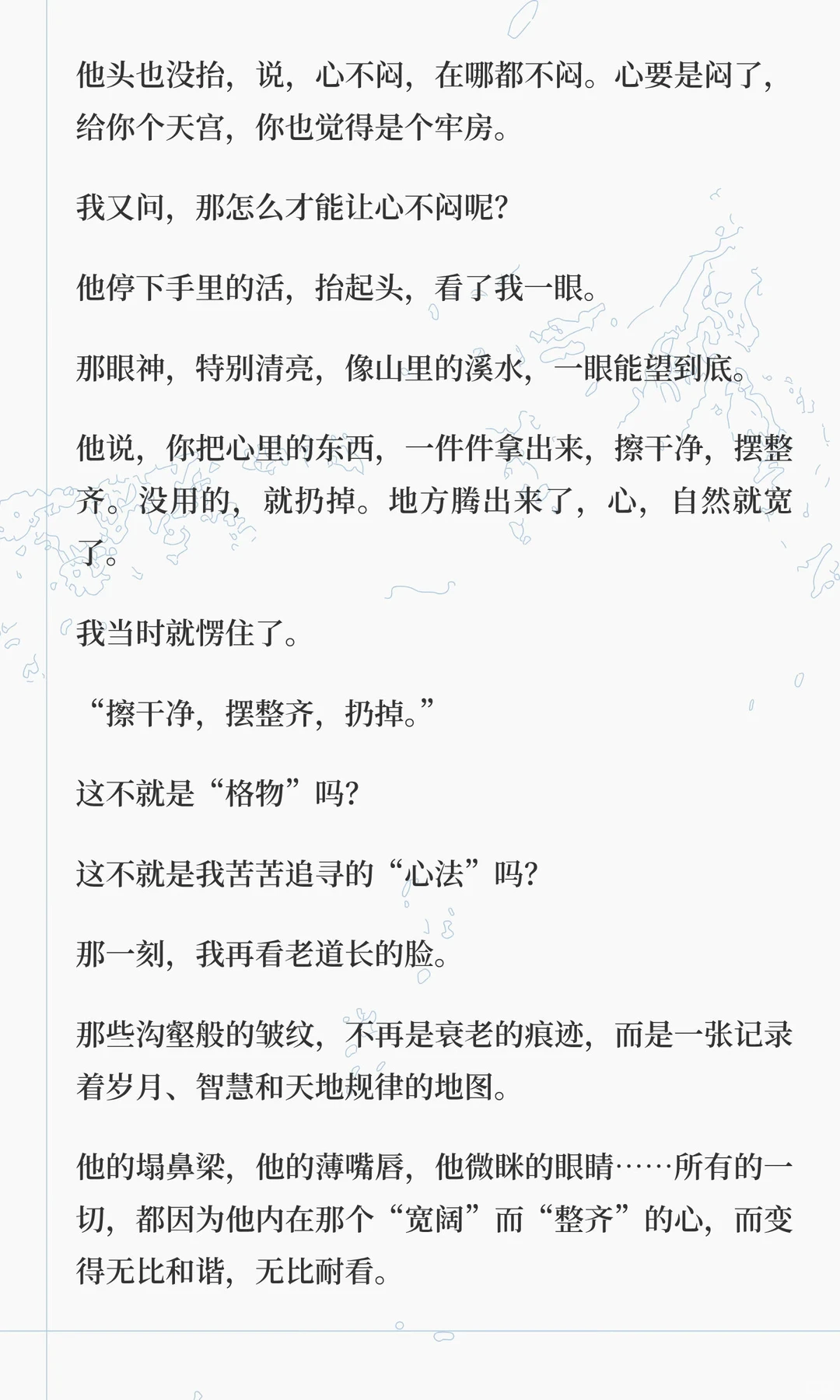 他头也没抬，说，心不闷，在哪都不闷。心要是闷了，给你个天宫，你也觉得是个牢房。

我又问，那怎么才能让心不闷呢？

他停下手里的活，抬起头，看了我一眼。

那眼神，特别清亮，像山里的溪水，一眼能望到底。

他说，你把心里的东西，一件件拿出来，擦干净，摆整齐。没用的，就扔掉。地方腾出来了，心，自然就宽了。

我当时就愣住了。

“擦干净，摆整齐，扔掉。”

这不就是“格物”吗？

这不就是我苦苦追寻的“心法”吗？

那一刻，我再看老道长的脸。

那些沟壑般的皱纹，不再是衰老的痕迹，而是一张记录着岁月、智慧和天地规律的地图。

他的塌鼻梁，他的薄嘴唇，他微眯的眼睛……所有的一切，都因为他内在那个“宽阔”而“整齐”的心，而变得无比和谐，无比耐看。